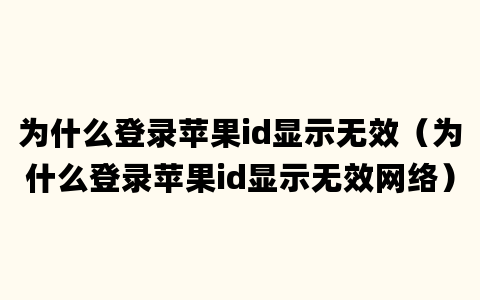 为什么登录苹果id显示无效（为什么登录苹果id显示无效网络）